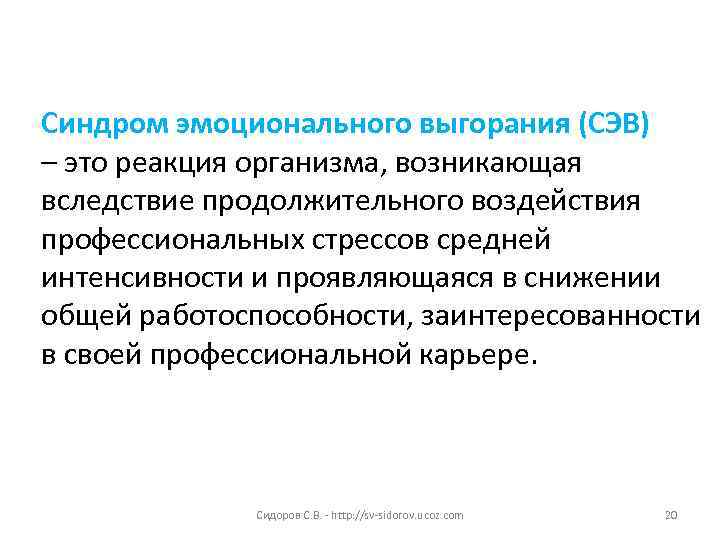 Синдром эмоционального выгорания (СЭВ) – это реакция организма, возникающая вследствие продолжительного воздействия профессиональных стрессов средней интенсивности и проявляющаяся в снижении общей работоспособности, заинтересованности в своей профессиональной карьере.

Сидоров С.В. - http://sv-sidorov.ucoz.com

20